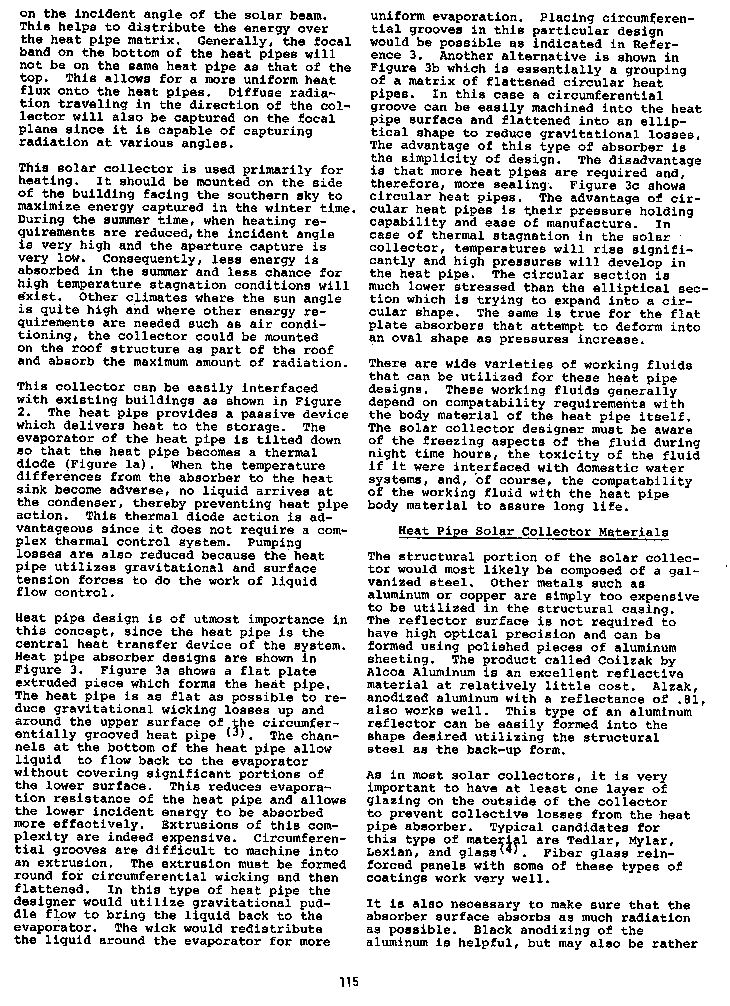 on the incident angle of the solar beam. This helps to distribute the energy over the heat pipe matrix. Generally, the focal band on the bottom of the heat pipes will not be on the same heat pipe as that of the top. This allows for a more uniform heat flux onto the heat pipes. Diffuse radiation traveling in the direction of the collector will also be captured on the focal plane since it is capable of capturing radiation at various angles.

This solar collector is used primarily for heating. It should be mounted on the side of the building facing the southern sky to maximize energy captured in the winter time. During the summer time, when heating requirements are reduced, the incident angle is very high and the aperture capture is very low. Consequently, less energy is absorbed in the summer and less chance for high temperature stagnation conditions will exist. Other climates where the sun angle is quite high and where other energy requirements are needed such as air conditioning, the collector could be mounted on the roof structure as part of the roof and absorb the maximum amount of radiation.

This collector can be easily interfaced with existing buildings as shown in Figure 2. The heat pipe provides a passive device which delivers heat to the storage. The evaporator of the heat pipe is tilted down so that the heat pipe becomes a thermal diode (Figure 1a). When the temperature differences from the absorber to the heat sink become adverse, no liquid arrives at the condenser, thereby preventing heat pipe action. This thermal diode action is advantageous since it does not require a complex thermal control system. Pumping losses are also reduced because the heat pipe utilizes gravitational and surface tension forces to do the work of liquid flow control.

Heat pipe design is of utmost importance in this concept, since the heat pipe is the central heat transfer device of the system. Heat pipe absorber designs are shown in Figure 3. Figure 3a shows a flat plate extruded piece which forms the heat pipe. The heat pipe is as flat as possible to reduce gravitational wicking losses up and around the upper surface of the circumferentially grooved heat pipe $^{(3)}$. The channels at the bottom of the heat pipe allow liquid to flow back to the evaporator without covering significant portions of the lower surface. This reduces evaporation resistance of the heat pipe and allows the lower incident energy to be absorbed more effectively. Extrusions of this complexity are indeed expensive. Circumferential grooves are difficult to machine into an extrusion. The extrusion must be formed round for circumferential wicking and then flattened. In this type of heat pipe the designer would utilize gravitational puddle flow to bring the liquid back to the evaporator. The wick would redistribute the liquid around the evaporator for more uniform evaporation. Placing circumferential grooves in this particular design would be possible as indicated in Reference 3. Another alternative is shown in Figure 3b which is essentially a grouping of a matrix of flattened circular heat pipes. In this case a circumferential groove can be easily machined into the heat pipe surface and flattened into an elliptical shape to reduce gravitational losses. The advantage of this type of absorber is the simplicity of design. The disadvantage is that more heat pipes are required and, therefore, more sealing. Figure 3c shows circular heat pipes. The advantage of circular heat pipes is their pressure holding capability and ease of manufacture. In case of thermal stagnation in the solar collector, temperatures will rise significantly and high pressures will develop in the heat pipe. The circular section is much lower stressed than the elliptical section which is trying to expand into a circular shape. The same is true for the flat plate absorbers that attempt to deform into an oval shape as pressures increase.

There are wide varieties of working fluids that can be utilized for these heat pipe designs. These working fluids generally depend on compatability requirements with the body material of the heat pipe itself. The solar collector designer must be aware of the freezing aspects of the fluid during night time hours, the toxicity of the fluid if it were interfaced with domestic water systems, and, of course, the compatability of the working fluid with the heat pipe body material to assure long life.

Heat Pipe Solar Collector Materials

The structural portion of the solar collector would most likely be composed of a galvanized steel. Other metals such as aluminum or copper are simply too expensive to be utilized in the structural casing. The reflector surface is not required to have high optical precision and can be formed using polished pieces of aluminum sheeting. The product called Coilzak by Alcoa Aluminum is an excellent reflective material at relatively little cost. Alzak, anodized aluminum with a reflectance of .81, also works well. This type of an aluminum reflector can be easily formed into the shape desired utilizing the structural steel as the back-up form.

As in most solar collectors, it is very important to have at least one layer of glazing on the outside of the collector to prevent collective losses from the heat pipe absorber. Typical candidates for this type of material are Tedlar, Mylar, Lexian, and glass$^{(4)}$. Fiber glass reinforced panels with some of these types of coatings work very well.

It is also necessary to make sure that the absorber surface absorbs as much radiation as possible. Black anodizing of the aluminum is helpful, but may also be rather

115